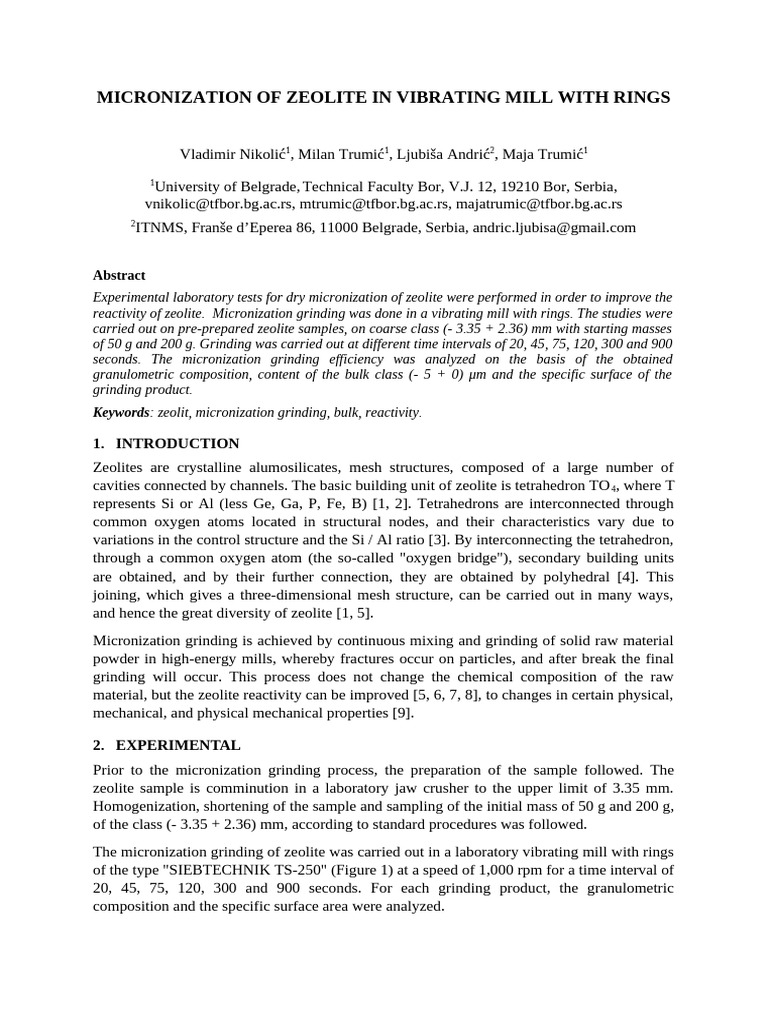 MICRONIZATION OF ZEOLITE IN VIBRATING MILL WITH RINGS

Vladimir Nikolić$^1$, Milan Trumić$^1$, Ljubiša Andrić$^2$, Maja Trumić$^1$

$^1$University of Belgrade, Technical Faculty Bor, V.J. 12, 19210 Bor, Serbia, vnikolic@tfbor.bg.ac.rs, mtrumic@tfbor.bg.ac.rs, majatrumic@tfbor.bg.ac.rs

$^2$ITNMS, Franše d'Eperea 86, 11000 Belgrade, Serbia, andric.ljubisa@gmail.com

Abstract

Experimental laboratory tests for dry micronization of zeolite were performed in order to improve the reactivity of zeolite. Micronization grinding was done in a vibrating mill with rings. The studies were carried out on pre-prepared zeolite samples, on coarse class (- 3.35 + 2.36) mm with starting masses of 50 g and 200 g. Grinding was carried out at different time intervals of 20, 45, 75, 120, 300 and 900 seconds. The micronization grinding efficiency was analyzed on the basis of the obtained granulometric composition, content of the bulk class (- 5 + 0) μm and the specific surface of the grinding product.

Keywords: zeolit, micronization grinding, bulk, reactivity.

1. INTRODUCTION

Zeolites are crystalline alumosilicates, mesh structures, composed of a large number of cavities connected by channels. The basic building unit of zeolite is tetrahedron $TO_4$, where T represents Si or Al (less Ge, Ga, P, Fe, B) [1, 2]. Tetrahedrons are interconnected through common oxygen atoms located in structural nodes, and their characteristics vary due to variations in the control structure and the Si / Al ratio [3]. By interconnecting the tetrahedron, through a common oxygen atom (the so-called "oxygen bridge"), secondary building units are obtained, and by their further connection, they are obtained by polyhedral [4]. This joining, which gives a three-dimensional mesh structure, can be carried out in many ways, and hence the great diversity of zeolite [1, 5].

Micronization grinding is achieved by continuous mixing and grinding of solid raw material powder in high-energy mills, whereby fractures occur on particles, and after break the final grinding will occur. This process does not change the chemical composition of the raw material, but the zeolite reactivity can be improved [5, 6, 7, 8], to changes in certain physical, mechanical, and physical mechanical properties [9].

2. EXPERIMENTAL

Prior to the micronization grinding process, the preparation of the sample followed. The zeolite sample is comminution in a laboratory jaw crusher to the upper limit of 3.35 mm. Homogenization, shortening of the sample and sampling of the initial mass of 50 g and 200 g, of the class (- 3.35 + 2.36) mm, according to standard procedures was followed.

The micronization grinding of zeolite was carried out in a laboratory vibrating mill with rings of the type "SIEBTECHNIK TS-250" (Figure 1) at a speed of 1,000 rpm for a time interval of 20, 45, 75, 120, 300 and 900 seconds. For each grinding product, the granulometric composition and the specific surface area were analyzed.